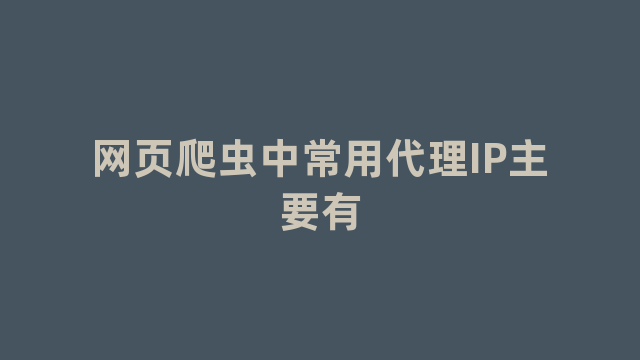 网页爬虫中常用代理IP主要有